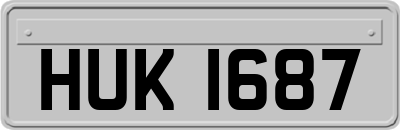 HUK 1687